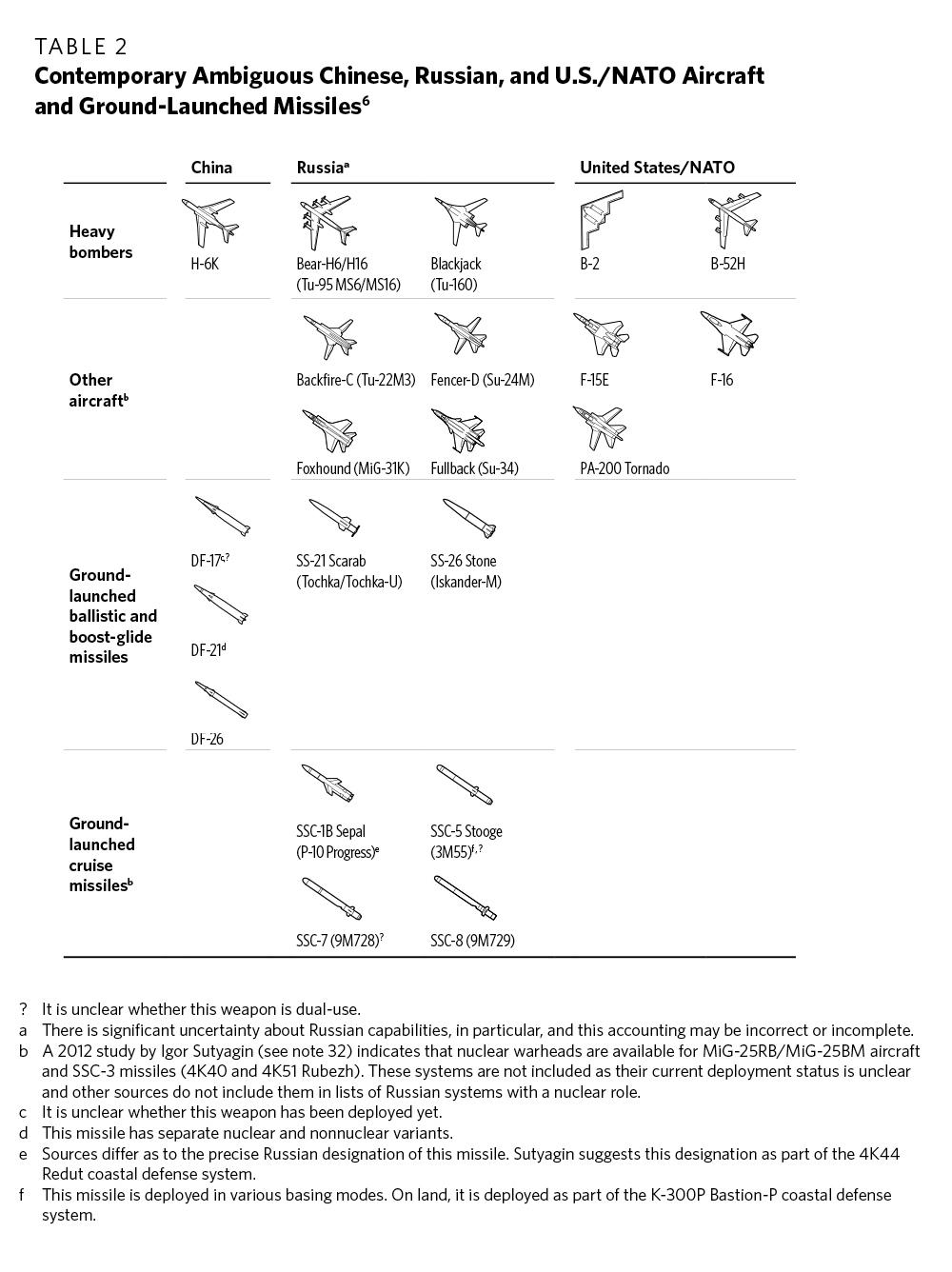 TABLE 2
Contemporary Ambiguous Chinese, Russian, and U.S./NATO Aircraft and Ground-Launched Missiles$^6$

| | China | Russia$^a$ | | United States/NATO | |
|---|---|---|---|---|---|
| Heavy bombers | H-6K | Bear-H6/H16 (Tu-95 MS6/MS16) | Blackjack (Tu-160) | B-2 | B-52H |
| Other aircraft$^b$ | | Backfire-C (Tu-22M3) | Fencer-D (Su-24M) | F-15E | F-16 |
| | | Foxhound (MiG-31K) | Fullback (Su-34) | PA-200 Tornado | |
| Ground-launched ballistic and boost-glide missiles | DF-17$^{c,?}$ | SS-21 Scarab (Tochka/Tochka-U) | SS-26 Stone (Iskander-M) | | |
| | DF-21$^d$ | | | | |
| | DF-26 | | | | |
| Ground-launched cruise missiles$^b$ | | SSC-1B Sepal (P-10 Progress)$^e$ | SSC-5 Stooge (3M55)$^{f,?}$ | | |
| | | SSC-7 (9M728)$^?$ | SSC-8 (9M729) | | |

? It is unclear whether this weapon is dual-use.
a There is significant uncertainty about Russian capabilities, in particular, and this accounting may be incorrect or incomplete.
b A 2012 study by Igor Sutyagin (see note 32) indicates that nuclear warheads are available for MiG-25RB/MiG-25BM aircraft and SSC-3 missiles (4K40 and 4K51 Rubezh). These systems are not included as their current deployment status is unclear and other sources do not include them in lists of Russian systems with a nuclear role.
c It is unclear whether this weapon has been deployed yet.
d This missile has separate nuclear and nonnuclear variants.
e Sources differ as to the precise Russian designation of this missile. Sutyagin suggests this designation as part of the 4K44 Redut coastal defense system.
f This missile is deployed in various basing modes. On land, it is deployed as part of the K-300P Bastion-P coastal defense system.